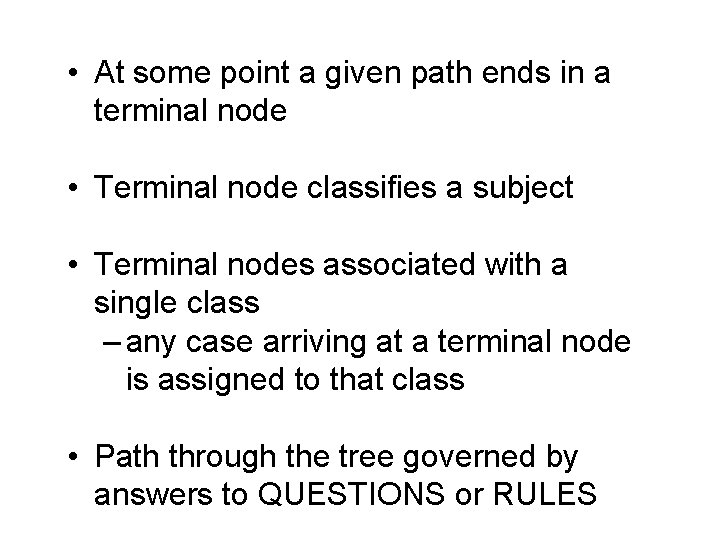 • At some point a given path ends in a terminal node

• Terminal node classifies a subject

• Terminal nodes associated with a single class
– any case arriving at a terminal node is assigned to that class

• Path through the tree governed by answers to QUESTIONS or RULES